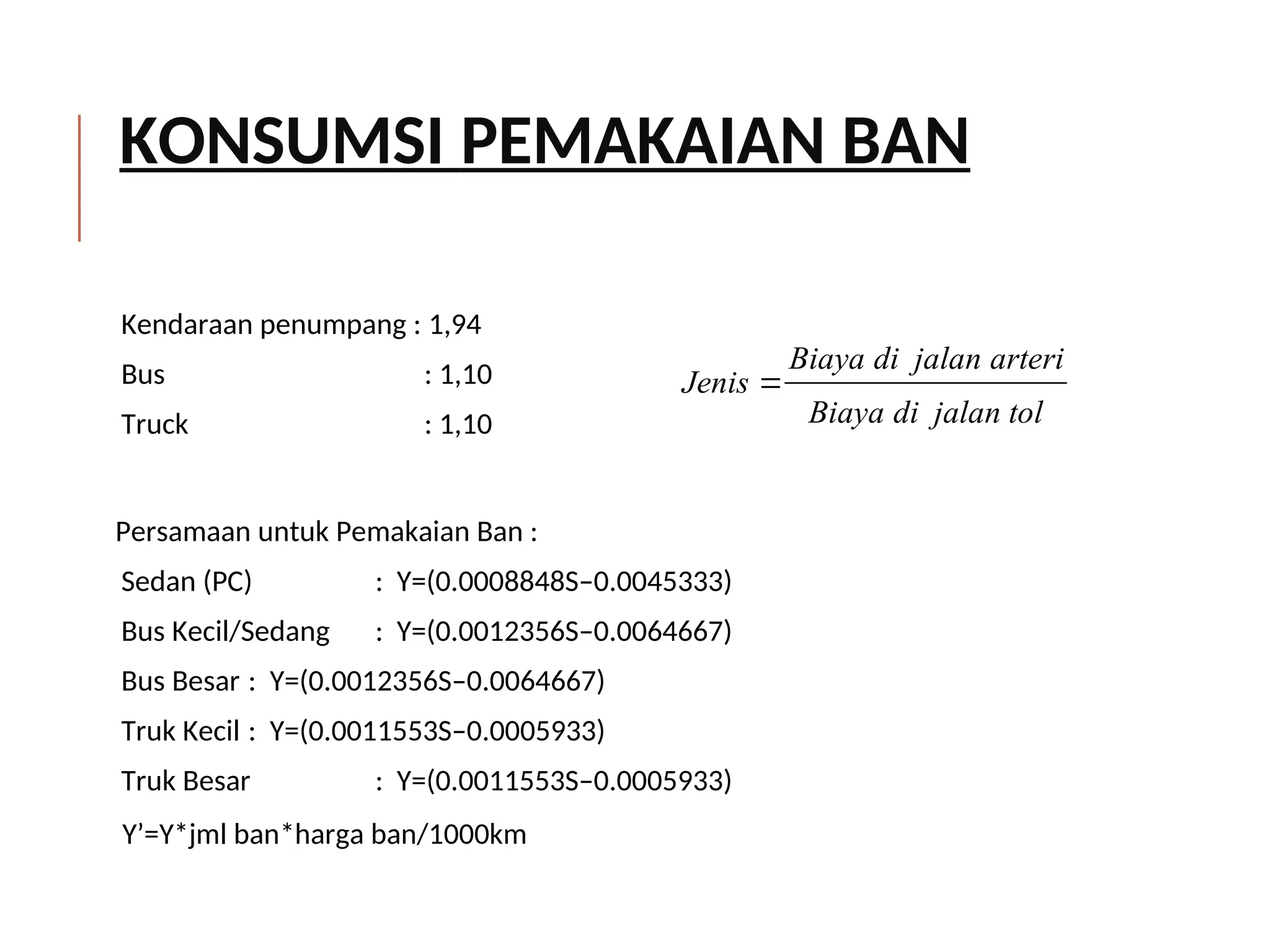 KONSUMSI PEMAKAIAN BAN

Kendaraan penumpang : 1,94
Bus : 1,10
Truck : 1,10

$Jenis = \frac{Biaya\ di\ jalan\ arteri}{Biaya\ di\ jalan\ tol}$

Persamaan untuk Pemakaian Ban :
Sedan (PC) : Y=(0.0008848S–0.0045333)
Bus Kecil/Sedang : Y=(0.0012356S–0.0064667)
Bus Besar : Y=(0.0012356S–0.0064667)
Truk Kecil : Y=(0.0011553S–0.0005933)
Truk Besar : Y=(0.0011553S–0.0005933)
Y'=Y*jml ban*harga ban/1000km